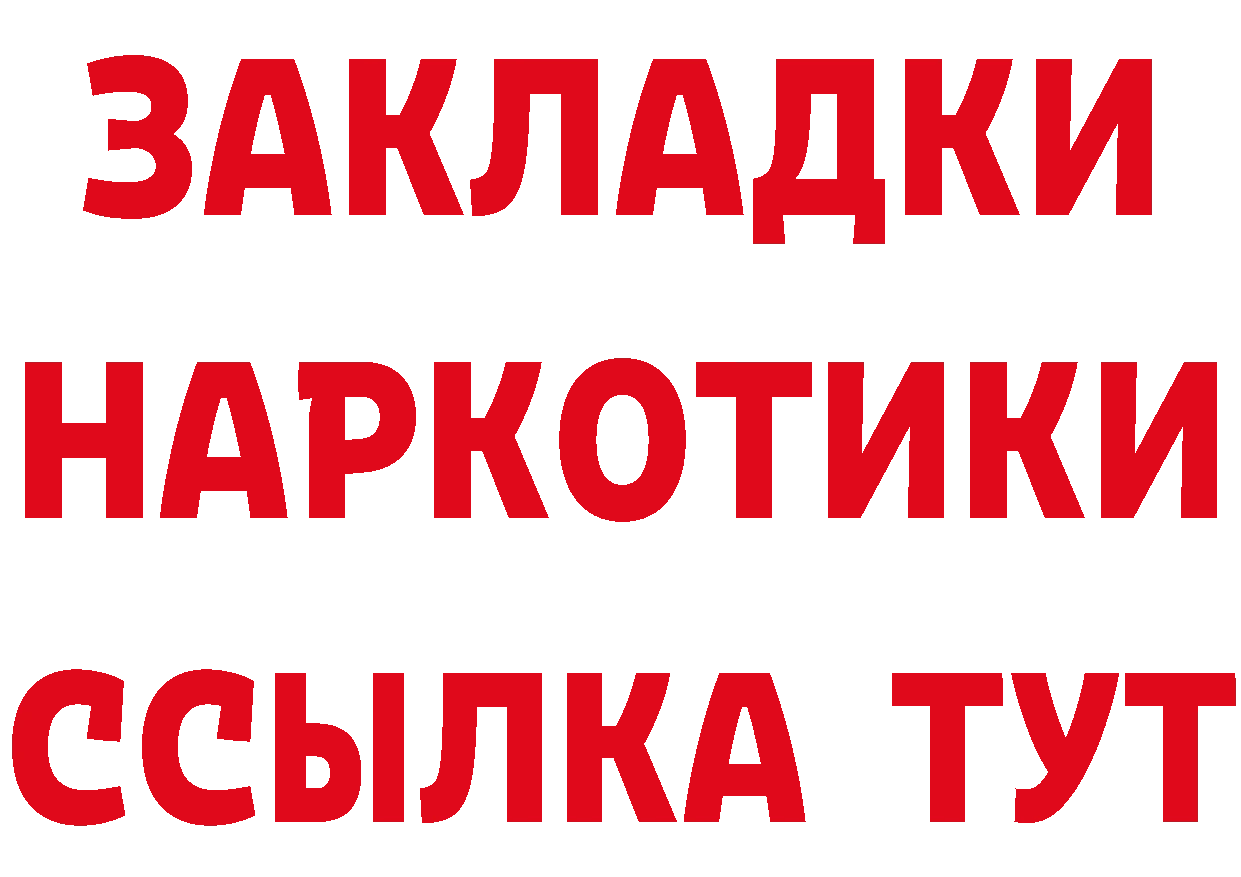 ЗАКЛАДКИ
НАРКОТИКИ
ССЫЛКА ТУТ